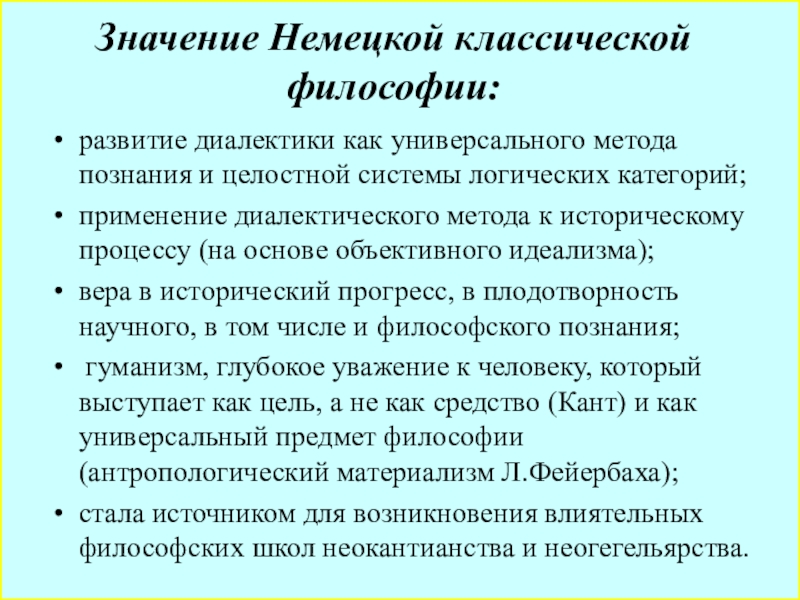 Значение Немецкой классической философии:

• развитие диалектики как универсального метода познания и целостной системы логических категорий;
• применение диалектического метода к историческому процессу (на основе объективного идеализма);
• вера в исторический прогресс, в плодотворность научного, в том числе и философского познания;
• гуманизм, глубокое уважение к человеку, который выступает как цель, а не как средство (Кант) и как универсальный предмет философии (антропологический материализм Л.Фейербаха);
• стала источником для возникновения влиятельных философских школ неокантианства и неогегельярства.